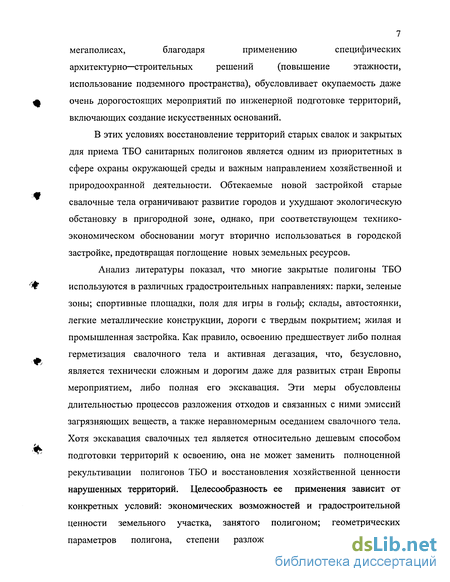 7

мегаполисах, благодаря применению специфических архитектурно—строительных решений (повышение этажности, использование подземного пространства), обусловливает окупаемость даже очень дорогостоящих мероприятий по инженерной подготовке территорий, включающих создание искусственных оснований.

В этих условиях восстановление территорий старых свалок и закрытых для приема ТБО санитарных полигонов является одним из приоритетных в сфере охраны окружающей среды и важным направлением хозяйственной и природоохранной деятельности. Обтекаемые новой застройкой старые свалочные тела ограничивают развитие городов и ухудшают экологическую обстановку в пригородной зоне, однако, при соответствующем технико-экономическом обосновании могут вторично использоваться в городской застройке, предотвращая поглощение новых земельных ресурсов.

Анализ литературы показал, что многие закрытые полигоны ТБО используются в различных градостроительных направлениях: парки, зеленые зоны; спортивные площадки, поля для игры в гольф; склады, автостоянки, легкие металлические конструкции, дороги с твердым покрытием; жилая и промышленная застройка. Как правило, освоению предшествует либо полная герметизация свалочного тела и активная дегазация, что, безусловно, является технически сложным и дорогим даже для развитых стран Европы мероприятием, либо полная его экскавация. Эти меры обусловлены длительностью процессов разложения отходов и связанных с ними эмиссий загрязняющих веществ, а также неравномерным оседанием свалочного тела. Хотя экскавация свалочных тел является относительно дешевым способом подготовки территорий к освоению, она не может заменить полноценной рекультивации полигонов ТБО и восстановления хозяйственной ценности нарушенных территорий. Целесообразность ее применения зависит от конкретных условий: экономических возможностей и градостроительной ценности земельного участка, занятого полигоном; геометрических параметров полигона, степени разлож

dsLib.net
библиотека диссертаций